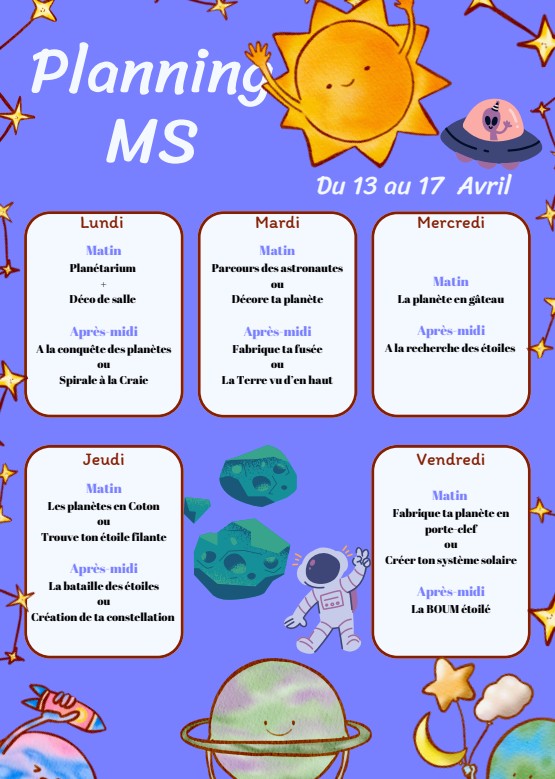 Planning MS

Du 13 au 17 Avril

Lundi

Matin
Planétarium
+
Déco de salle

Après-midi
A la conquête des planètes
ou
Spirale à la Craie

Mardi

Matin
Parcours des astronautes
ou
Décore ta planète

Après-midi
Fabrique ta fusée
ou
La Terre vu d'en haut

Mercredi

Matin
La planète en gâteau

Après-midi
A la recherche des étoiles

Jeudi

Matin
Les planètes en Coton
ou
Trouve ton étoile filante

Après-midi
La bataille des étoiles
ou
Création de ta constellation

Vendredi

Matin
Fabrique ta planète en porte-clef
ou
Créer ton système solaire

Après-midi
La BOUM étoilé